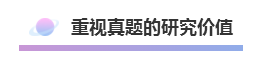 重视真题的研究价值